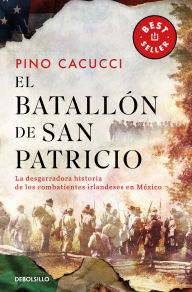 BEST SELLER

PINO CACUCCI

EL BATALLÓN DE SAN PATRICIO

La desgarradora historia de los combatientes irlandeses en México

DEBOLSILLO